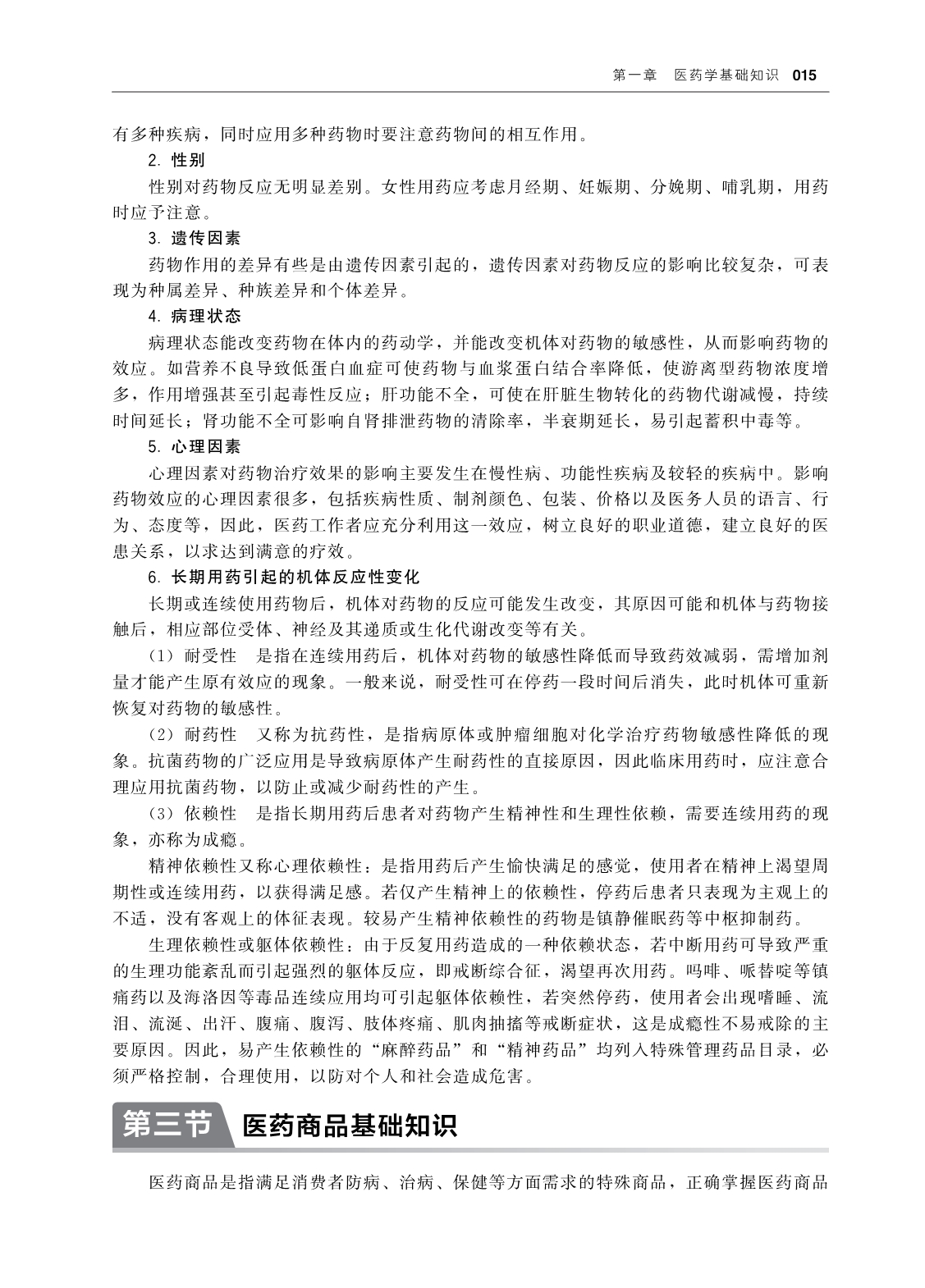 第一章　医药学基础知识　015

有多种疾病，同时应用多种药物时要注意药物间的相互作用。

2. 性别

性别对药物反应无明显差别。女性用药应考虑月经期、妊娠期、分娩期、哺乳期，用药时应予注意。

3. 遗传因素

药物作用的差异有些是由遗传因素引起的，遗传因素对药物反应的影响比较复杂，可表现为种属差异、种族差异和个体差异。

4. 病理状态

病理状态能改变药物在体内的药动学，并能改变机体对药物的敏感性，从而影响药物的效应。如营养不良导致低蛋白血症可使药物与血浆蛋白结合率降低，使游离型药物浓度增多，作用增强甚至引起毒性反应；肝功能不全，可使在肝脏生物转化的药物代谢减慢，持续时间延长；肾功能不全可影响自肾排泄药物的清除率，半衰期延长，易引起蓄积中毒等。

5. 心理因素

心理因素对药物治疗效果的影响主要发生在慢性病、功能性疾病及较轻的疾病中。影响药物效应的心理因素很多，包括疾病性质、制剂颜色、包装、价格以及医务人员的语言、行为、态度等，因此，医药工作者应充分利用这一效应，树立良好的职业道德，建立良好的医患关系，以求达到满意的疗效。

6. 长期用药引起的机体反应性变化

长期或连续使用药物后，机体对药物的反应可能发生改变，其原因可能和机体与药物接触后，相应部位受体、神经及其递质或生化代谢改变等有关。

（1）耐受性　是指在连续用药后，机体对药物的敏感性降低而导致药效减弱，需增加剂量才能产生原有效应的现象。一般来说，耐受性可在停药一段时间后消失，此时机体可重新恢复对药物的敏感性。

（2）耐药性　又称为抗药性，是指病原体或肿瘤细胞对化学治疗药物敏感性降低的现象。抗菌药物的广泛应用是导致病原体产生耐药性的直接原因，因此临床用药时，应注意合理应用抗菌药物，以防止或减少耐药性的产生。

（3）依赖性　是指长期用药后患者对药物产生精神性和生理性依赖，需要连续用药的现象，亦称为成瘾。

精神依赖性又称心理依赖性：是指用药后产生愉快满足的感觉，使用者在精神上渴望周期性或连续用药，以获得满足感。若仅产生精神上的依赖性，停药后患者只表现为主观上的不适，没有客观上的体征表现。较易产生精神依赖性的药物是镇静催眠药等中枢抑制药。

生理依赖性或躯体依赖性：由于反复用药造成的一种依赖状态，若中断用药可导致严重的生理功能紊乱而引起强烈的躯体反应，即戒断综合征，渴望再次用药。吗啡、哌替啶等镇痛药以及海洛因等毒品连续应用均可引起躯体依赖性，若突然停药，使用者会出现嗜睡、流泪、流涎、出汗、腹痛、腹泻、肢体疼痛、肌肉抽搐等戒断症状，这是成瘾性不易戒除的主要原因。因此，易产生依赖性的“麻醉药品”和“精神药品”均列入特殊管理药品目录，必须严格控制，合理使用，以防对个人和社会造成危害。

第三节　医药商品基础知识

医药商品是指满足消费者防病、治病、保健等方面需求的特殊商品，正确掌握医药商品